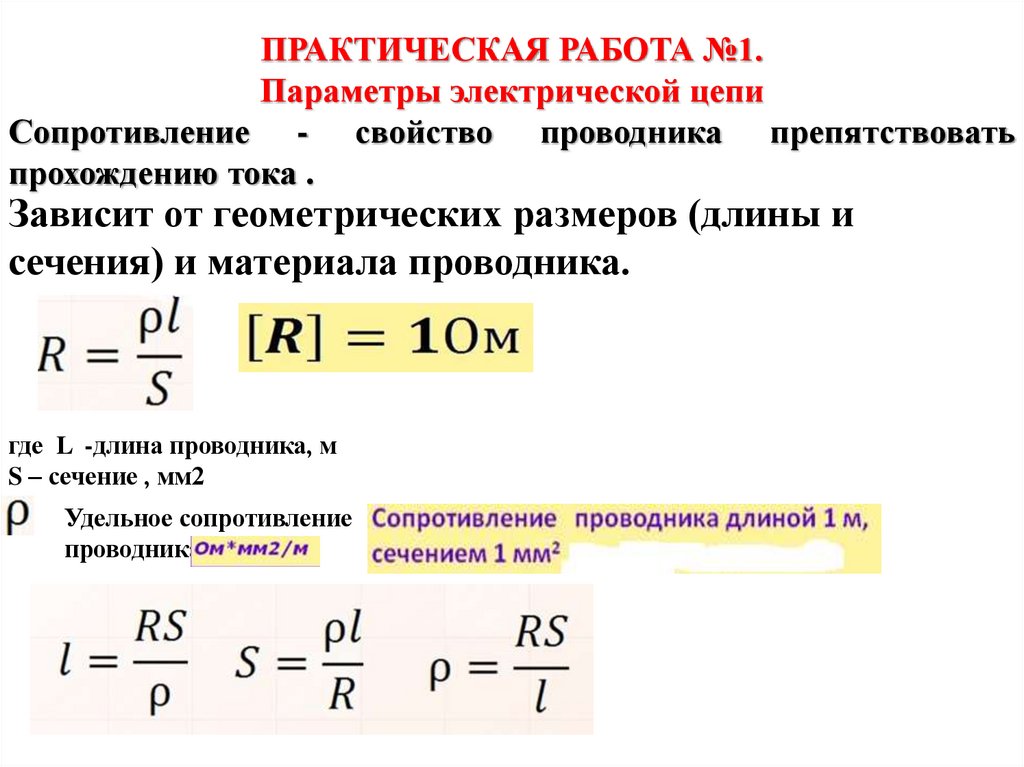 ПРАКТИЧЕСКАЯ РАБОТА №1.
Параметры электрической цепи

Сопротивление - свойство проводника препятствовать прохождению тока .

Зависит от геометрических размеров (длины и сечения) и материала проводника.

$R = \frac{\rho l}{S}$ $[R] = 1$Ом

где L -длина проводника, м
S – сечение , мм2

$\rho$ Удельное сопротивление проводник Ом*мм2/м

Сопротивление проводника длиной 1 м, сечением 1 мм$^2$

$l = \frac{RS}{\rho}$ $S = \frac{\rho l}{R}$ $\rho = \frac{RS}{l}$